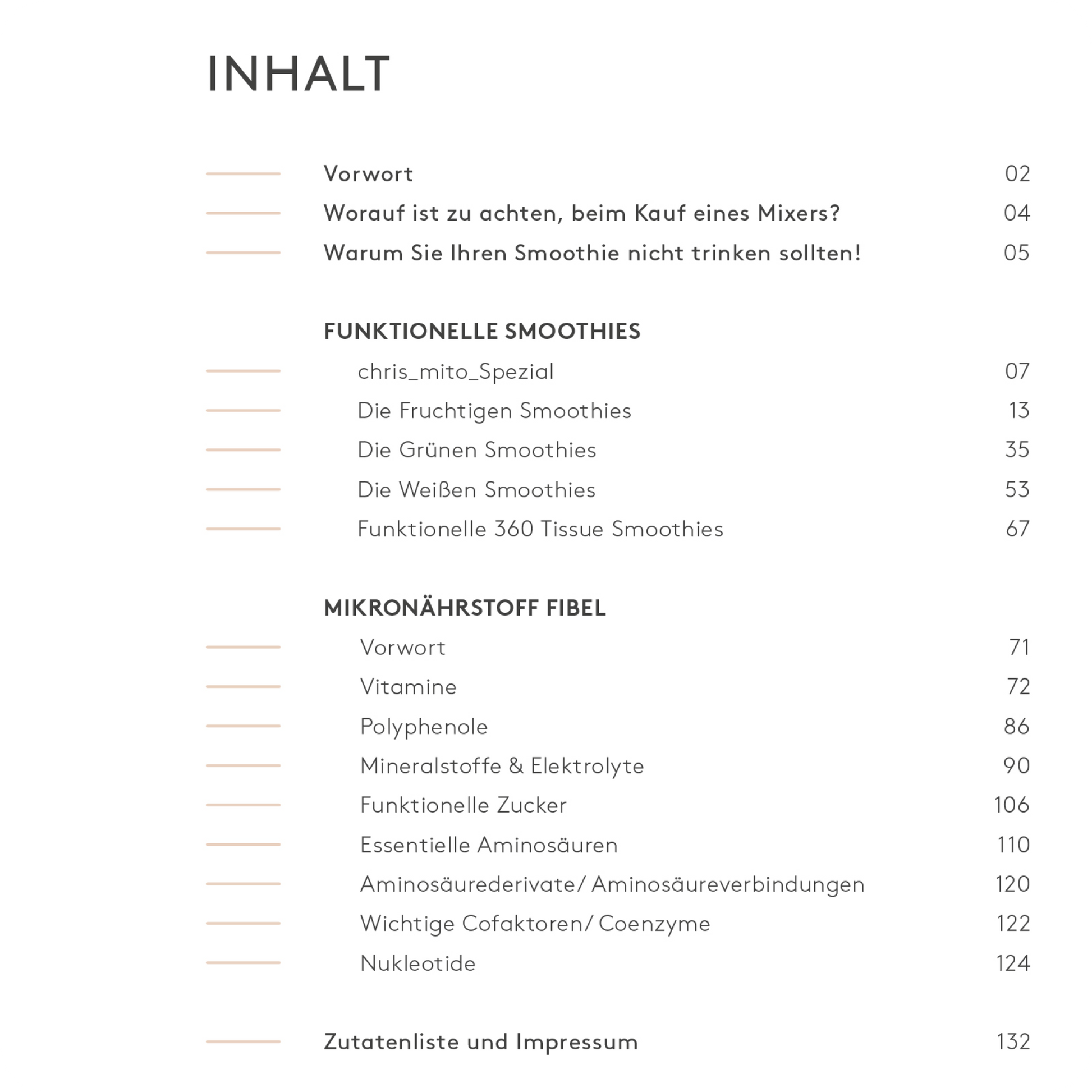 INHALT

Vorwort 02
Worauf ist zu achten, beim Kauf eines Mixers? 04
Warum Sie Ihren Smoothie nicht trinken sollten! 05

FUNKTIONELLE SMOOTHIES

chris_mito_Spezial 07
Die Fruchtigen Smoothies 13
Die Grünen Smoothies 35
Die Weißen Smoothies 53
Funktionelle 360 Tissue Smoothies 67

MIKRONÄHRSTOFF FIBEL

Vorwort 71
Vitamine 72
Polyphenole 86
Mineralstoffe & Elektrolyte 90
Funktionelle Zucker 106
Essentielle Aminosäuren 110
Aminosäurederivate/ Aminosäureverbindungen 120
Wichtige Cofaktoren/ Coenzyme 122
Nukleotide 124

Zutatenliste und Impressum 132